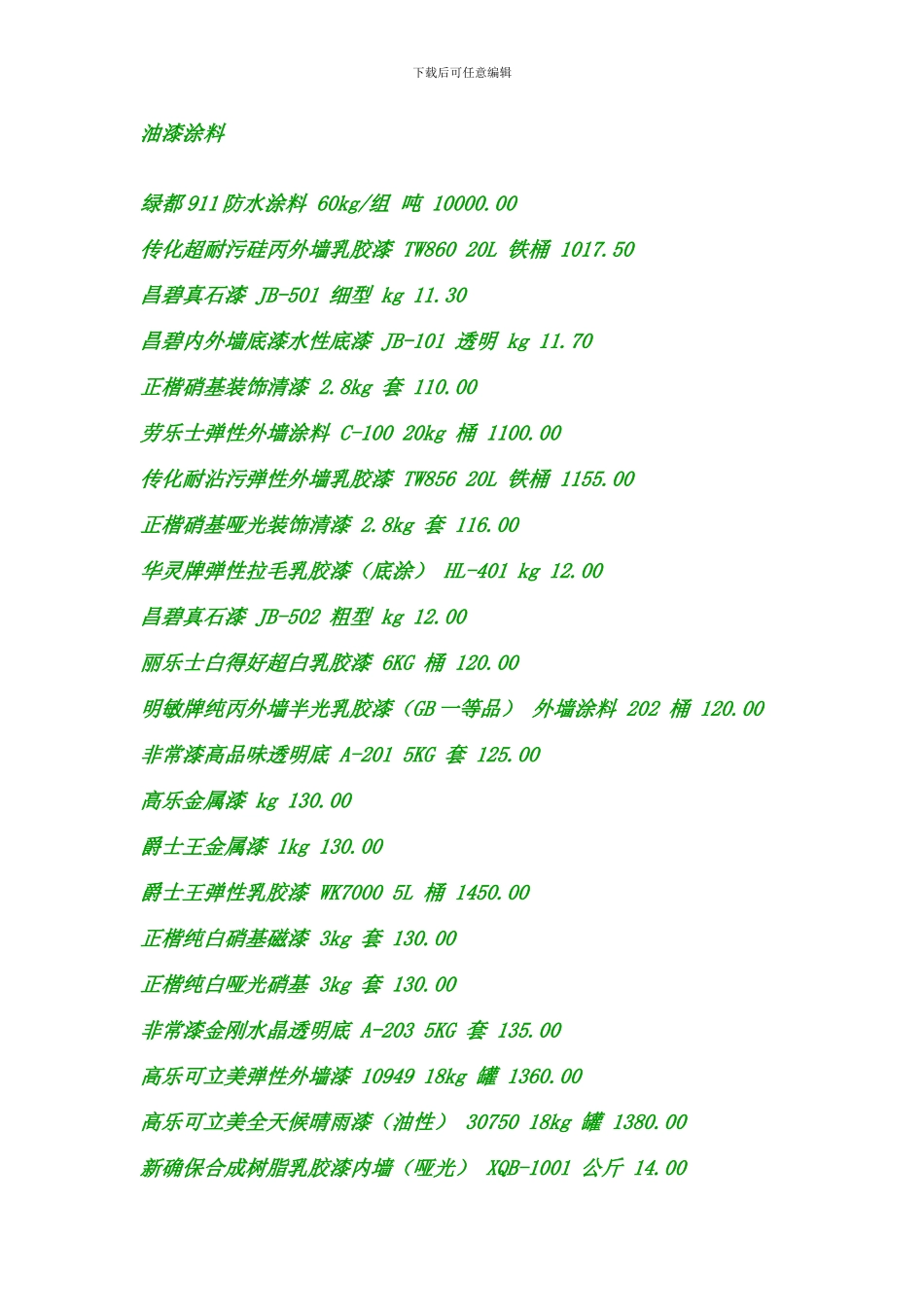 下载后可任意编辑

油漆涂料

绿都911防水涂料 60kg/组 吨 10000.00

传化超耐污硅丙外墙乳胶漆 TW860 20L 铁桶 1017.50

昌碧真石漆 JB-501 细型 kg 11.30

昌碧内外墙底漆水性底漆 JB-101 透明 kg 11.70

正楷硝基装饰清漆 2.8kg 套 110.00

劳乐士弹性外墙涂料 C-100 20kg 桶 1100.00

传化耐沾污弹性外墙乳胶漆 TW856 20L 铁桶 1155.00

正楷硝基哑光装饰清漆 2.8kg 套 116.00

华灵牌弹性拉毛乳胶漆（底涂） HL-401 kg 12.00

昌碧真石漆 JB-502 粗型 kg 12.00

丽乐士白得好超白乳胶漆 6KG 桶 120.00

明敏牌纯丙外墙半光乳胶漆（GB一等品） 外墙涂料 202 桶 120.00

非常漆高品味透明底 A-201 5KG 套 125.00

高乐金属漆 kg 130.00

爵士王金属漆 1kg 130.00

爵士王弹性乳胶漆 WK7000 5L 桶 1450.00

正楷纯白硝基磁漆 3kg 套 130.00

正楷纯白哑光硝基 3kg 套 130.00

非常漆金刚水晶透明底 A-203 5KG 套 135.00

高乐可立美弹性外墙漆 10949 18kg 罐 1360.00

高乐可立美全天候晴雨漆（油性） 30750 18kg 罐 1380.00

新确保合成树脂乳胶漆内墙（哑光） XQB-1001 公斤 14.00